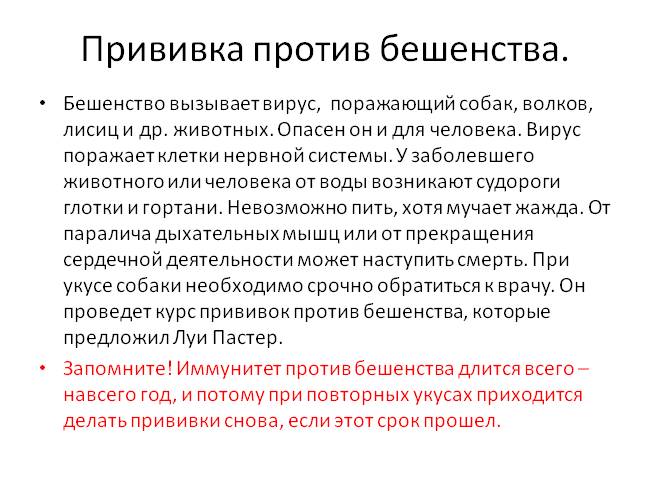 Прививка против бешенства.

• Бешенство вызывает вирус, поражающий собак, волков, лисиц и др. животных. Опасен он и для человека. Вирус поражает клетки нервной системы. У заболевшего животного или человека от воды возникают судороги глотки и гортани. Невозможно пить, хотя мучает жажда. От паралича дыхательных мышц или от прекращения сердечной деятельности может наступить смерть. При укусе собаки необходимо срочно обратиться к врачу. Он проведет курс прививок против бешенства, которые предложил Луи Пастер.

• Запомните! Иммунитет против бешенства длится всего – навсего год, и потому при повторных укусах приходится делать прививки снова, если этот срок прошел.